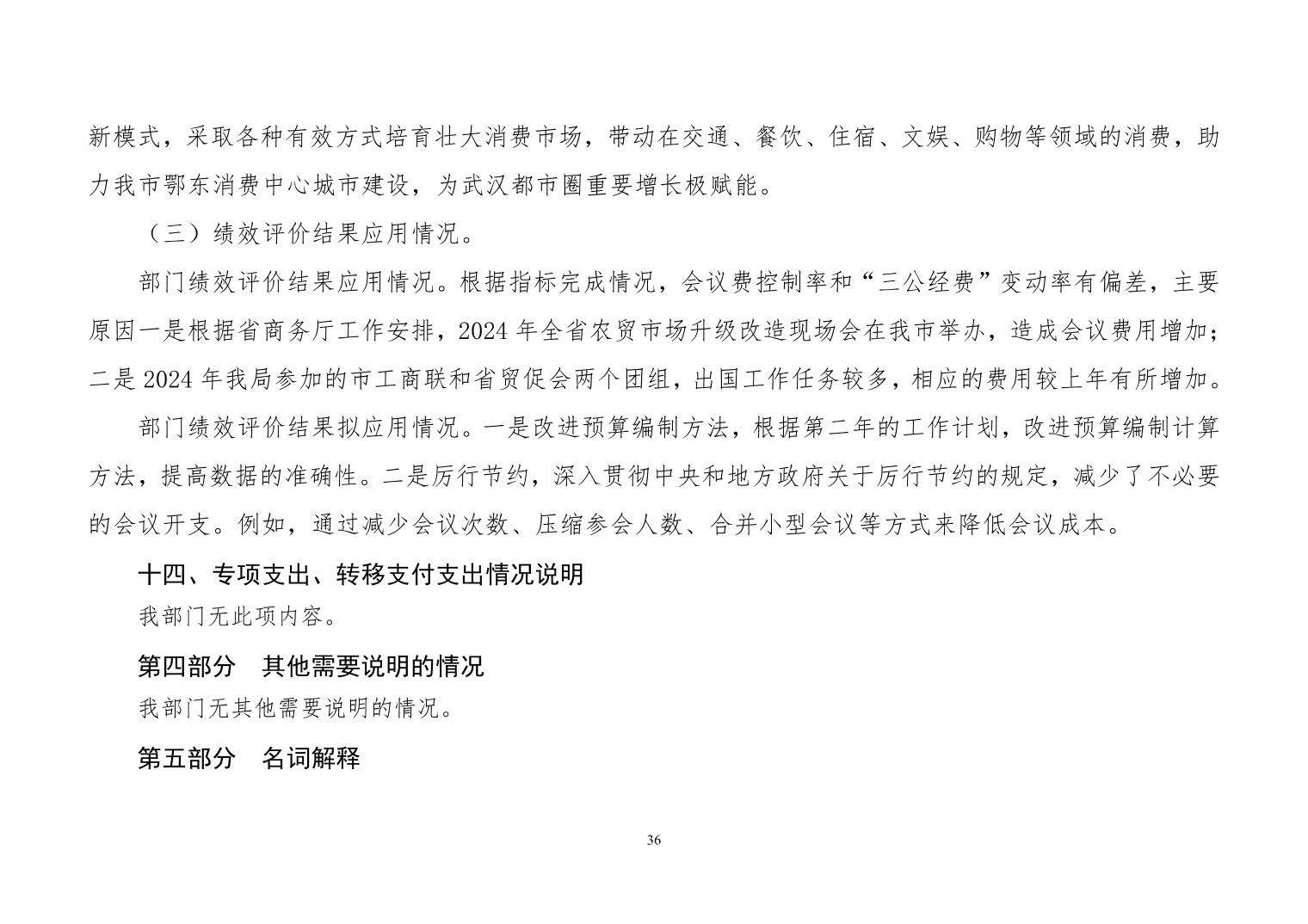 新模式，采取各种有效方式培育壮大消费市场，带动在交通、餐饮、住宿、文娱、购物等领域的消费，助力我市鄂东消费中心城市建设，为武汉都市圈重要增长极赋能。

（三）绩效评价结果应用情况。

部门绩效评价结果应用情况。根据指标完成情况，会议费控制率和“三公经费”变动率有偏差，主要原因一是根据省商务厅工作安排，2024 年全省农贸市场升级改造现场会在我市举办，造成会议费用增加；二是 2024 年我局参加的市工商联和省贸促会两个团组，出国工作任务较多，相应的费用较上年有所增加。

部门绩效评价结果拟应用情况。一是改进预算编制方法，根据第二年的工作计划，改进预算编制计算方法，提高数据的准确性。二是厉行节约，深入贯彻中央和地方政府关于厉行节约的规定，减少了不必要的会议开支。例如，通过减少会议次数、压缩参会人数、合并小型会议等方式来降低会议成本。

十四、专项支出、转移支付支出情况说明

我部门无此项内容。

第四部分　其他需要说明的情况

我部门无其他需要说明的情况。

第五部分　名词解释

36